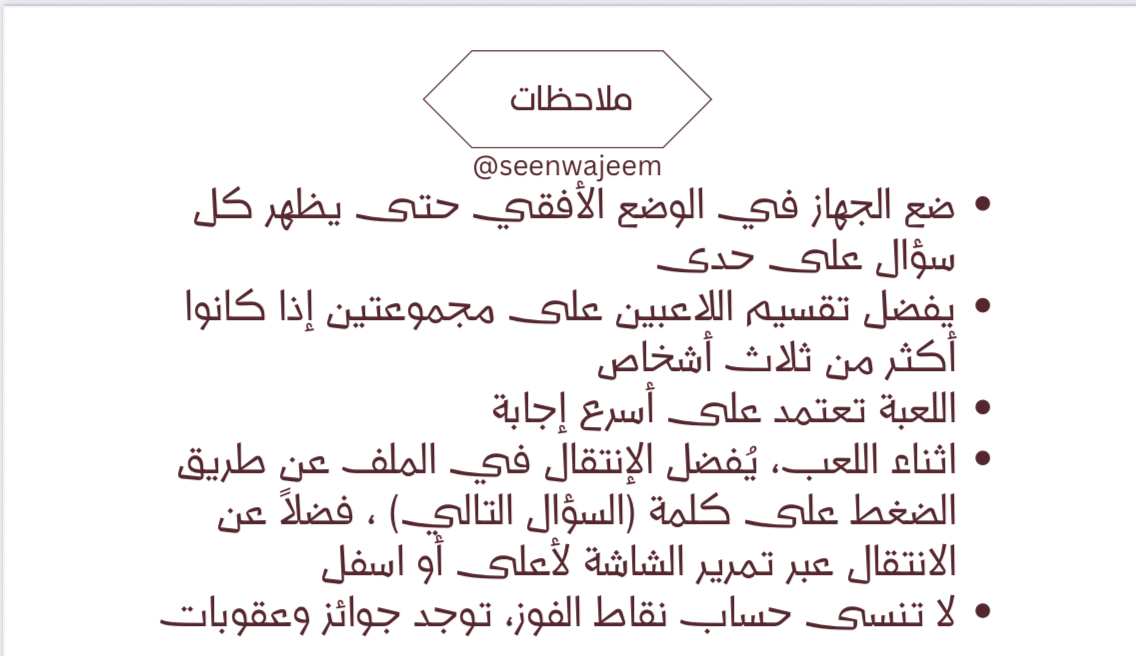 ملاحظات

@seenwajeem

• ضع الجهاز في الوضع الأفقي حتى يظهر كل سؤال على حدى
• يفضل تقسيم اللاعبين على مجموعتين إذا كانوا أكثر من ثلاث أشخاص
• اللعبة تعتمد على أسرع إجابة
• اثناء اللعب، يُفضل الإنتقال في الملف عن طريق الضغط على كلمة (السؤال التالي) ، فضلاً عن الانتقال عبر تمرير الشاشة لأعلى أو اسفل
• لا تنسى حساب نقاط الفوز، توجد جوائز وعقوبات